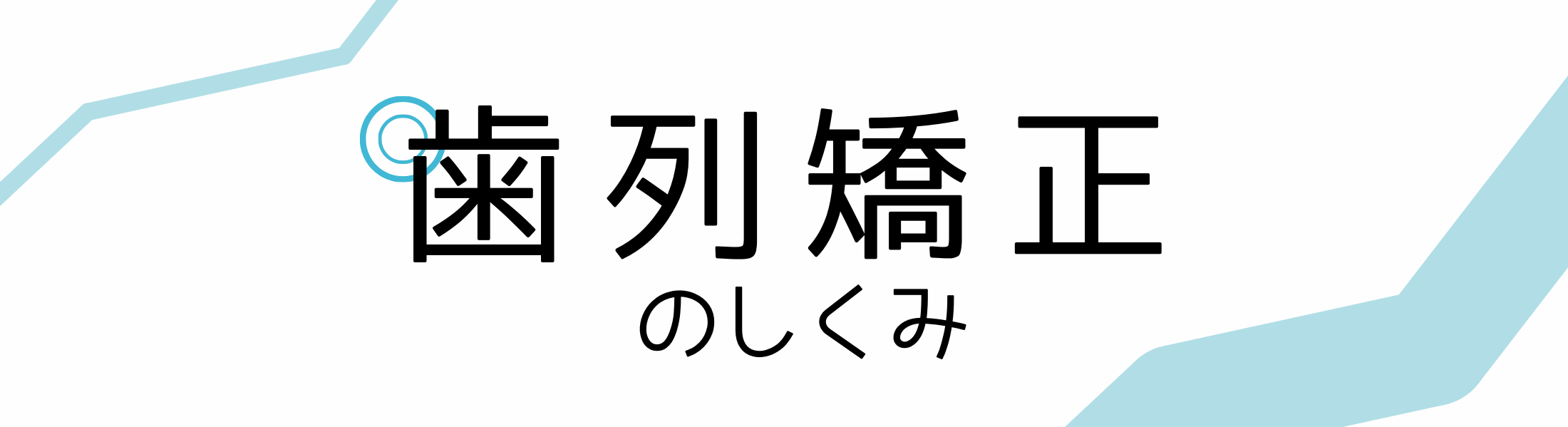 歯列矯正
のしくみ